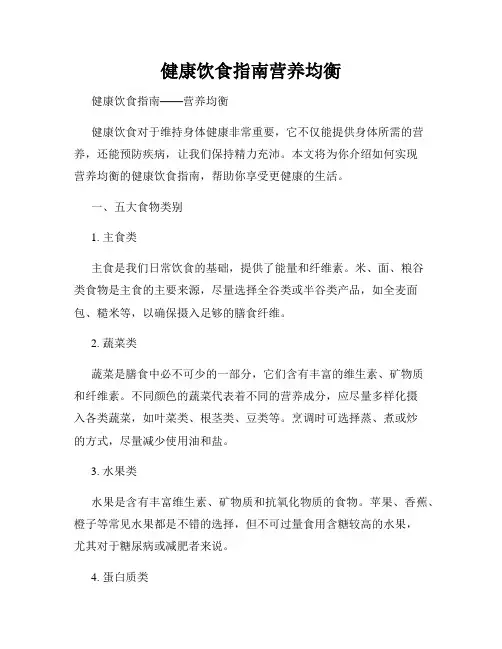 健康饮食指南营养均衡

健康饮食指南——营养均衡

健康饮食对于维持身体健康非常重要，它不仅能提供身体所需的营养，还能预防疾病，让我们保持精力充沛。本文将为你介绍如何实现营养均衡的健康饮食指南，帮助你享受更健康的生活。

一、五大食物类别

1. 主食类

主食是我们日常饮食的基础，提供了能量和纤维素。米、面、粮谷类食物是主食的主要来源，尽量选择全谷类或半谷类产品，如全麦面包、糙米等，以确保摄入足够的膳食纤维。

2. 蔬菜类

蔬菜是膳食中必不可少的一部分，它们含有丰富的维生素、矿物质和纤维素。不同颜色的蔬菜代表着不同的营养成分，应尽量多样化摄入各类蔬菜，如叶菜类、根茎类、豆类等。烹调时可选择蒸、煮或炒的方式，尽量减少使用油和盐。

3. 水果类

水果是含有丰富维生素、矿物质和抗氧化物质的食物。苹果、香蕉、橙子等常见水果都是不错的选择，但不可过量食用含糖较高的水果，尤其对于糖尿病或减肥者来说。

4. 蛋白质类